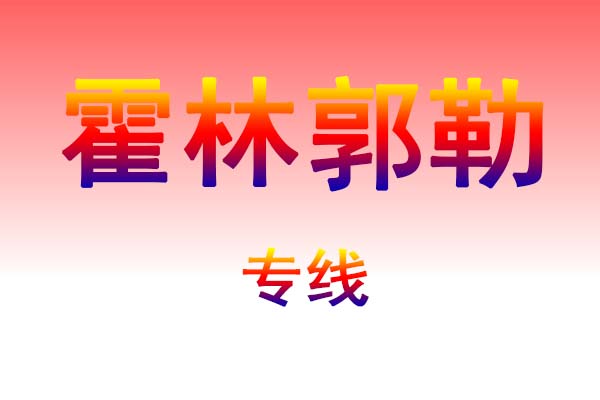 霍林郭勒

专线